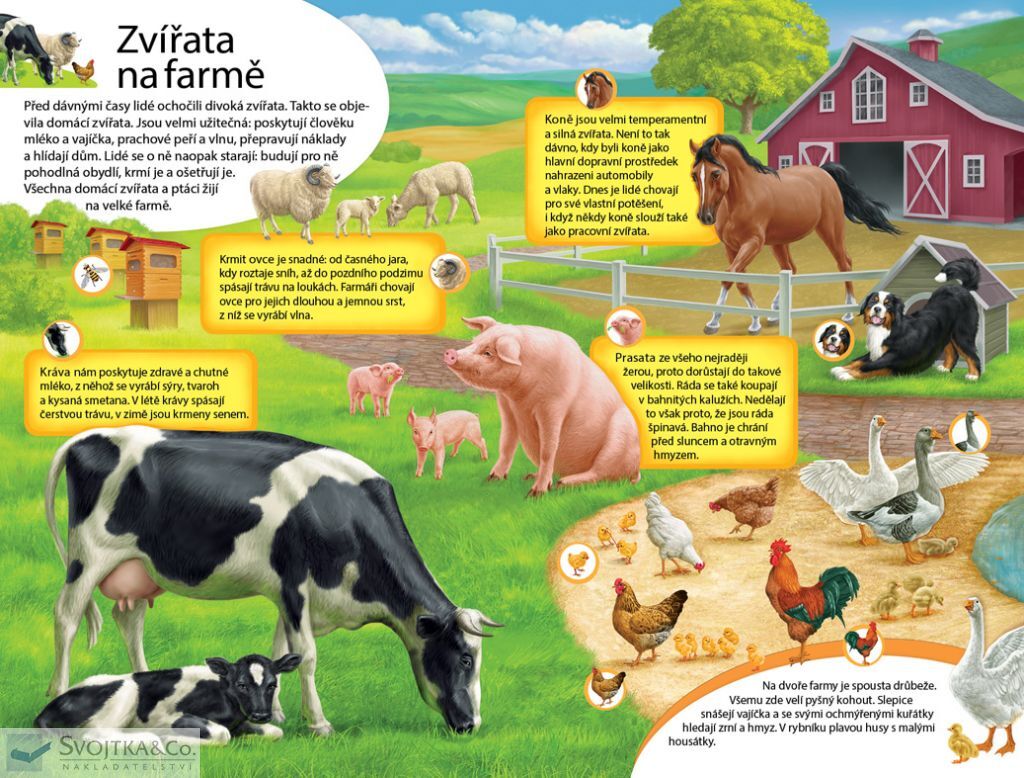 Zvířata na farmě

Před dávnými časy lidé ochočili divoká zvířata. Takto se objevila domácí zvířata. Jsou velmi užitečná: poskytují člověku mléko a vajíčka, prachové peří a vlnu, přepravují náklady a hlídají dům. Lidé se o ně naopak starají: budují pro ně pohodlná obydlí, krmí je a ošetřují je. Všechna domácí zvířata a ptáci žijí na velké farmě.

Koně jsou velmi temperamentní a silná zvířata. Není to tak dávno, kdy byli koně jako hlavní dopravní prostředek nahrazeni automobily a vlaky. Dnes je lidé chovají pro své vlastní potěšení, i když někdy koně slouží také jako pracovní zvířata.

Krmit ovce je snadné: od časného jara, kdy roztaje sníh, až do pozdního podzimu spásají trávu na loukách. Farmáři chovají ovce pro jejich dlouhou a jemnou srst, z níž se vyrábí vlna.

Kráva nám poskytuje zdravé a chutné mléko, z něhož se vyrábí sýry, tvaroh a kysaná smetana. V létě krávy spásají čerstvou trávu, v zimě jsou krmeny senem.

Prasata ze všeho nejraději žerou, proto dorůstají do takové velikosti. Ráda se také koupají v bahnitých kalužích. Nedělají to však proto, že jsou ráda špinavá. Bahno je chrání před sluncem a otravným hmyzem.

Na dvoře farmy je spousta drůbeže. Všemu zde velí pyšný kohout. Slepice snášejí vajíčka a se svými ochmýřenými kuřátky hledají zrní a hmyz. V rybníku plavou husy s malými housátky.

SVOJTKA&Co.
NAKLADATELSTVÍ